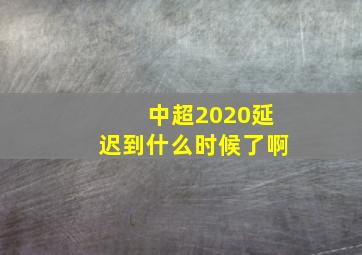 中超2020延迟到什么时候了啊